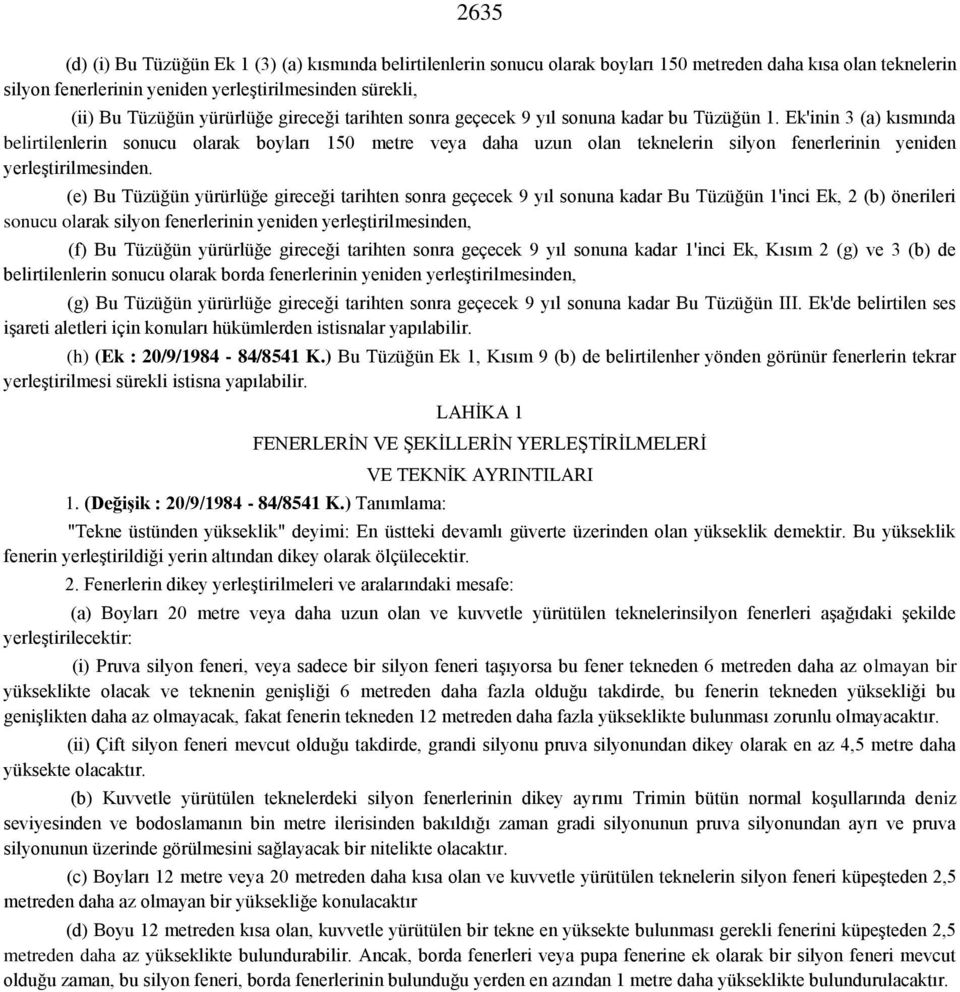 2635

(d) (i) Bu Tüzüğün Ek 1 (3) (a) kısmında belirtilenlerin sonucu olarak boyları 150 metreden daha kısa olan teknelerin silyon fenerlerinin yeniden yerleştirilmesinden sürekli,

(ii) Bu Tüzüğün yürürlüğe gireceği tarihten sonra geçecek 9 yıl sonuna kadar bu Tüzüğün 1. Ek'inin 3 (a) kısmında belirtilenlerin sonucu olarak boyları 150 metre veya daha uzun olan teknelerin silyon fenerlerinin yeniden yerleştirilmesinden.

(e) Bu Tüzüğün yürürlüğe gireceği tarihten sonra geçecek 9 yıl sonuna kadar Bu Tüzüğün 1'inci Ek, 2 (b) önerileri sonucu olarak silyon fenerlerinin yeniden yerleştirilmesinden,

(f) Bu Tüzüğün yürürlüğe gireceği tarihten sonra geçecek 9 yıl sonuna kadar 1'inci Ek, Kısım 2 (g) ve 3 (b) de belirtilenlerin sonucu olarak borda fenerlerinin yeniden yerleştirilmesinden,

(g) Bu Tüzüğün yürürlüğe gireceği tarihten sonra geçecek 9 yıl sonuna kadar Bu Tüzüğün III. Ek'de belirtilen ses işareti aletleri için konuları hükümlerden istisnalar yapılabilir.

(h) (Ek : 20/9/1984 - 84/8541 K.) Bu Tüzüğün Ek 1, Kısım 9 (b) de belirtilenher yönden görünür fenerlerin tekrar yerleştirilmesi sürekli istisna yapılabilir.

LAHİKA 1

FENERLERİN VE ŞEKİLLERİN YERLEŞTİRİLMELERİ

VE TEKNİK AYRINTILARI

1. (Değişik : 20/9/1984 - 84/8541 K.) Tanımlama:

"Tekne üstünden yükseklik" deyimi: En üstteki devamlı güverte üzerinden olan yükseklik demektir. Bu yükseklik fenerin yerleştirildiği yerin altından dikey olarak ölçülecektir.

2. Fenerlerin dikey yerleştirilmeleri ve aralarındaki mesafe:

(a) Boyları 20 metre veya daha uzun olan ve kuvvetle yürütülen teknelerinsilyon fenerleri aşağıdaki şekilde yerleştirilecektir:

(i) Pruva silyon feneri, veya sadece bir silyon feneri taşıyorsa bu fener tekneden 6 metreden daha az olmayan bir yükseklikte olacak ve teknenin genişliği 6 metreden daha fazla olduğu takdirde, bu fenerin tekneden yüksekliği bu genişlikten daha az olmayacak, fakat fenerin tekneden 12 metreden daha fazla yükseklikte bulunması zorunlu olmayacaktır.

(ii) Çift silyon feneri mevcut olduğu takdirde, grandi silyonu pruva silyonundan dikey olarak en az 4,5 metre daha yüksekte olacaktır.

(b) Kuvvetle yürütülen teknelerdeki silyon fenerlerinin dikey ayrımı Trimin bütün normal koşullarında deniz seviyesinden ve bodoslamanın bin metre ilerisinden bakıldığı zaman gradi silyonunun pruva silyonundan ayrı ve pruva silyonunun üzerinde görülmesini sağlayacak bir nitelikte olacaktır.

(c) Boyları 12 metre veya 20 metreden daha kısa olan ve kuvvetle yürütülen teknelerin silyon feneri küpeşteden 2,5 metreden daha az olmayan bir yüksekliğe konulacaktır

(d) Boyu 12 metreden kısa olan, kuvvetle yürütülen bir tekne en yüksekte bulunması gerekli fenerini küpeşteden 2,5 metreden daha az yükseklikte bulundurabilir. Ancak, borda fenerleri veya pupa fenerine ek olarak bir silyon feneri mevcut olduğu zaman, bu silyon feneri, borda fenerlerinin bulunduğu yerden en azından 1 metre daha yükseklikte bulundurulacaktır.